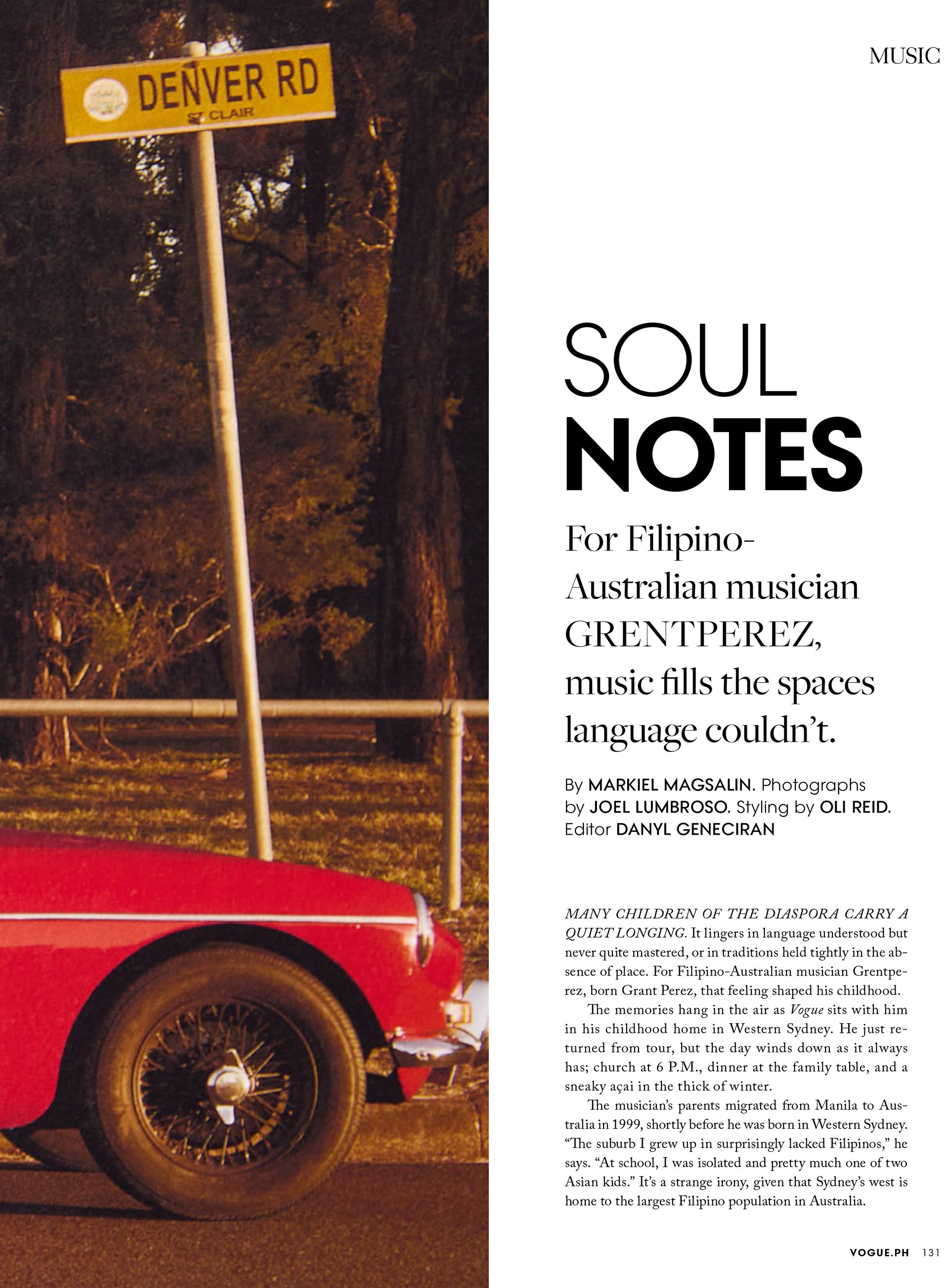 DENVER RD
ST CLAIR

MUSIC

SOUL
NOTES

For Filipino-Australian musician GRENTPEREZ, music fills the spaces language couldn't.

By MARKIEL MAGSALIN. Photographs by JOEL LUMBROSO. Styling by OLI REID. Editor DANYL GENECIRAN

MANY CHILDREN OF THE DIASPORA CARRY A QUIET LONGING. It lingers in language understood but never quite mastered, or in traditions held tightly in the absence of place. For Filipino-Australian musician Grentperez, born Grant Perez, that feeling shaped his childhood.

The memories hang in the air as Vogue sits with him in his childhood home in Western Sydney. He just returned from tour, but the day winds down as it always has; church at 6 P.M., dinner at the family table, and a sneaky açai in the thick of winter.

The musician's parents migrated from Manila to Australia in 1999, shortly before he was born in Western Sydney. "The suburb I grew up in surprisingly lacked Filipinos," he says. "At school, I was isolated and pretty much one of two Asian kids." It's a strange irony, given that Sydney's west is home to the largest Filipino population in Australia.

VOGUE.PH 131